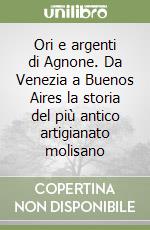 unilibro

Ori e argenti di Agnone. Da Venezia a Buenos Aires la storia del più antico artigianato molisano

COPERTINA NON DISPONIBILE